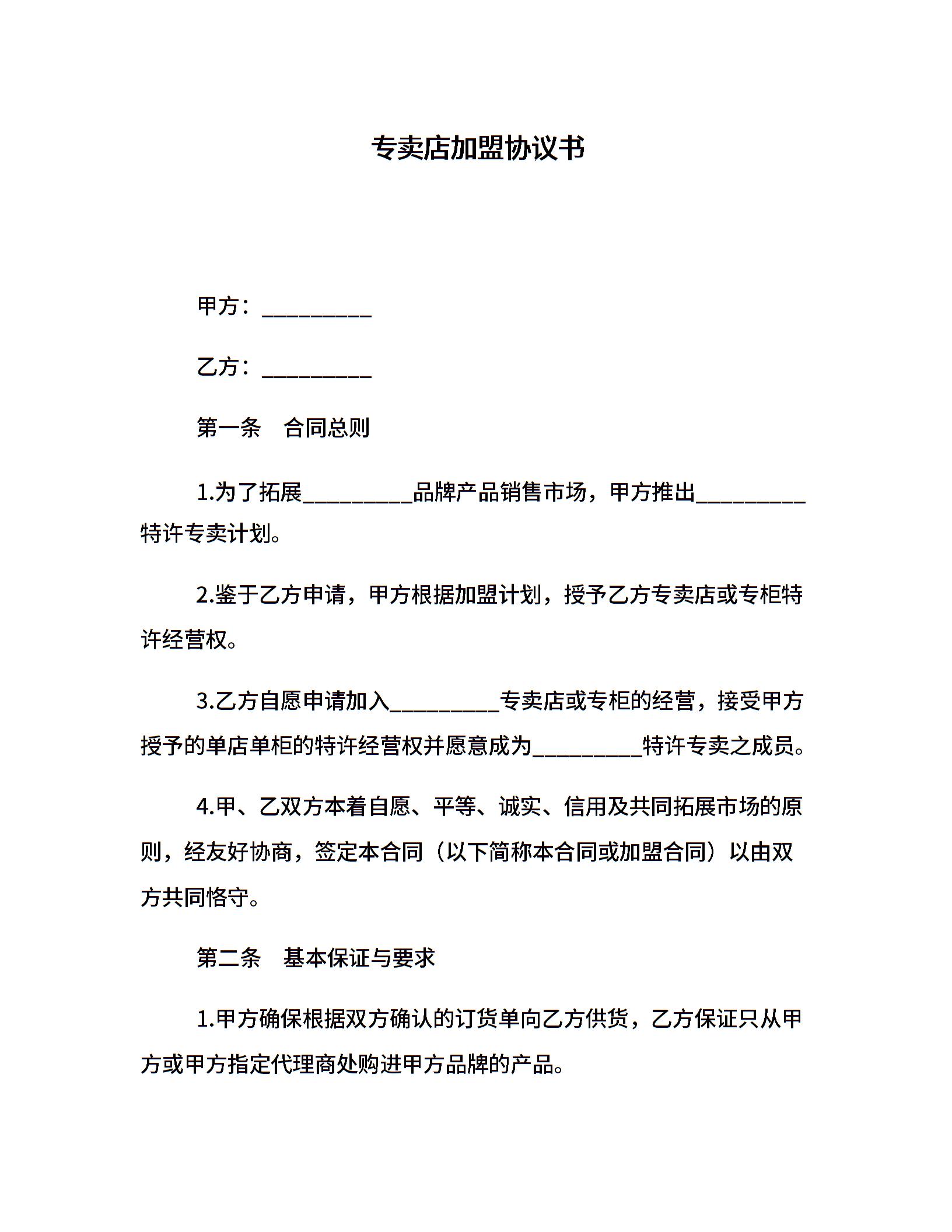 专卖店加盟协议书

甲方：__________

乙方：__________

第一条　合同总则

1.为了拓展__________品牌产品销售市场，甲方推出__________特许专卖计划。

2.鉴于乙方申请，甲方根据加盟计划，授予乙方专卖店或专柜特许经营权。

3.乙方自愿申请加入__________专卖店或专柜的经营，接受甲方授予的单店单柜的特许经营权并愿意成为__________特许专卖之成员。

4.甲、乙双方本着自愿、平等、诚实、信用及共同拓展市场的原则，经友好协商，签定本合同（以下简称本合同或加盟合同）以由双方共同恪守。

第二条　基本保证与要求

1.甲方确保根据双方确认的订货单向乙方供货，乙方保证只从甲方或甲方指定代理商处购进甲方品牌的产品。